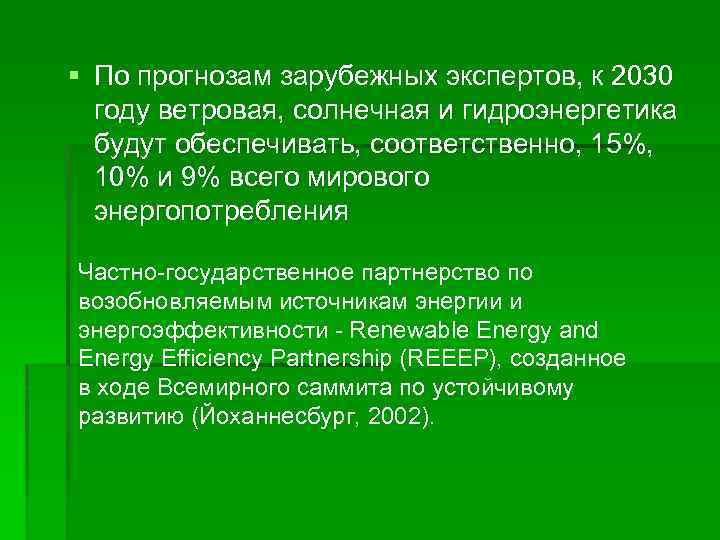 ▪ По прогнозам зарубежных экспертов, к 2030 году ветровая, солнечная и гидроэнергетика будут обеспечивать, соответственно, 15%, 10% и 9% всего мирового энергопотребления

Частно-государственное партнерство по возобновляемым источникам энергии и энергоэффективности - Renewable Energy and Energy Efficiency Partnership (REEEP), созданное в ходе Всемирного саммита по устойчивому развитию (Йоханнесбург, 2002).